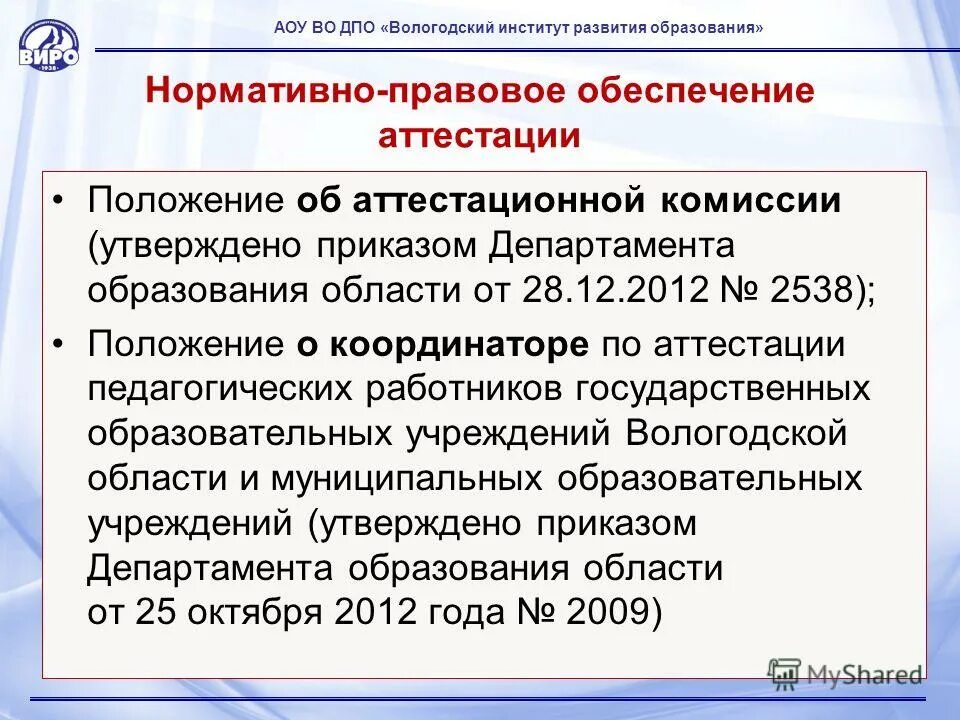 ВИРО 1938

АОУ ВО ДПО «Вологодский институт развития образования»

Нормативно-правовое обеспечение аттестации

• Положение об аттестационной комиссии (утверждено приказом Департамента образования области от 28.12.2012 № 2538);

• Положение о координаторе по аттестации педагогических работников государственных образовательных учреждений Вологодской области и муниципальных образовательных учреждений (утверждено приказом Департамента образования области от 25 октября 2012 года № 2009)

MyShared